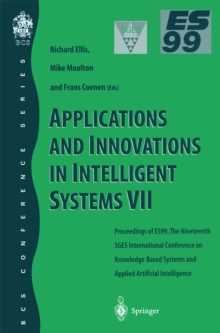 BCS

BCS CONFERENCE SERIES

SGES

ES 99

Richard Ellis,

Mike Moulton

and Frans Coenen (Eds)

APPLICATIONS AND INNOVATIONS IN INTELLIGENT SYSTEMS VII

Proceedings of ES99, The Nineteenth SGES International Conference on Knowledge Based Systems and Applied Artificial Intelligence

Springer